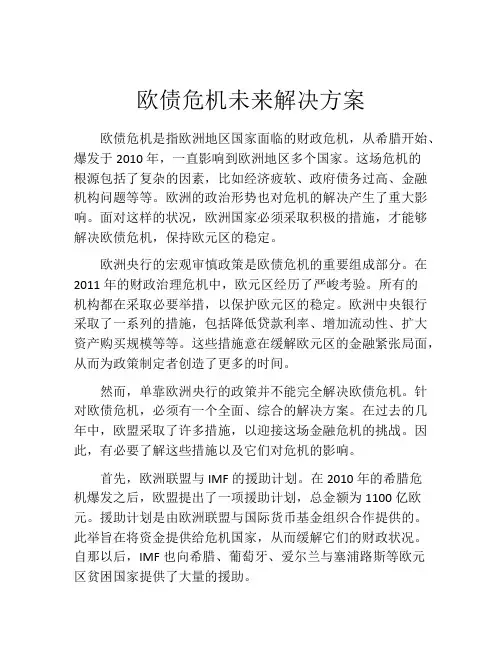 欧债危机未来解决方案

欧债危机是指欧洲地区国家面临的财政危机，从希腊开始、爆发于 2010 年，一直影响到欧洲地区多个国家。这场危机的根源包括了复杂的因素，比如经济疲软、政府债务过高、金融机构问题等等。欧洲的政治形势也对危机的解决产生了重大影响。面对这样的状况，欧洲国家必须采取积极的措施，才能够解决欧债危机，保持欧元区的稳定。

欧洲央行的宏观审慎政策是欧债危机的重要组成部分。在 2011 年的财政治理危机中，欧元区经历了严峻考验。所有的机构都在采取必要举措，以保护欧元区的稳定。欧洲中央银行采取了一系列的措施，包括降低贷款利率、增加流动性、扩大资产购买规模等等。这些措施意在缓解欧元区的金融紧张局面，从而为政策制定者创造了更多的时间。

然而，单靠欧洲央行的政策并不能完全解决欧债危机。针对欧债危机，必须有一个全面、综合的解决方案。在过去的几年中，欧盟采取了许多措施，以迎接这场金融危机的挑战。因此，有必要了解这些措施以及它们对危机的影响。

首先，欧洲联盟与 IMF 的援助计划。在 2010 年的希腊危机爆发之后，欧盟提出了一项援助计划，总金额为 1100 亿欧元。援助计划是由欧洲联盟与国际货币基金组织合作提供的。此举旨在将资金提供给危机国家，从而缓解它们的财政状况。自那以后，IMF 也向希腊、葡萄牙、爱尔兰与塞浦路斯等欧元区贫困国家提供了大量的援助。